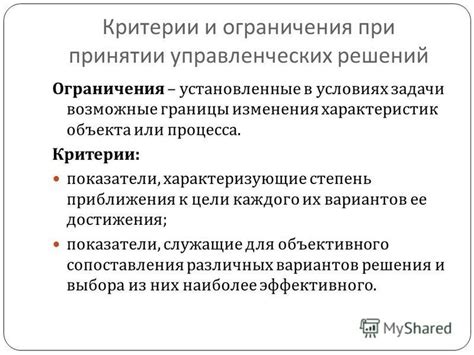 Критерии и ограничения при принятии управленческих решений

Ограничения – установленные в условиях задачи возможные границы изменения характеристик объекта или процесса.

Критерии:

показатели, характеризующие степень приближения к цели каждого их вариантов ее достижения;

показатели, служащие для объективного сопоставления различных вариантов решения и выбора из них наиболее эффективного.

MyShared